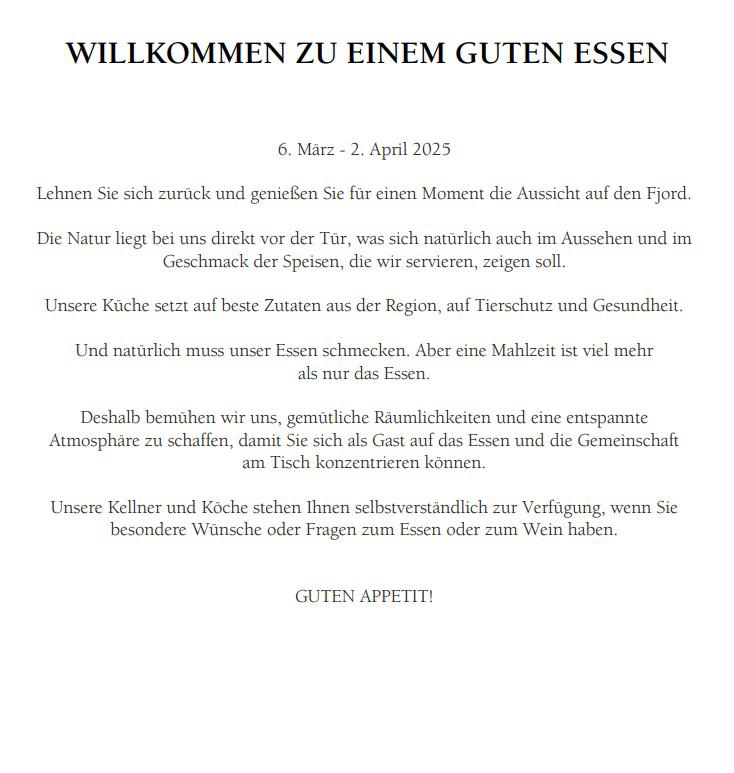 WILLKOMMEN ZU EINEM GUTEN ESSEN

6. März - 2. April 2025

Lehnen Sie sich zurück und genießen Sie für einen Moment die Aussicht auf den Fjord.

Die Natur liegt bei uns direkt vor der Tür, was sich natürlich auch im Aussehen und im Geschmack der Speisen, die wir servieren, zeigen soll.

Unsere Küche setzt auf beste Zutaten aus der Region, auf Tierschutz und Gesundheit.

Und natürlich muss unser Essen schmecken. Aber eine Mahlzeit ist viel mehr als nur das Essen.

Deshalb bemühen wir uns, gemütliche Räumlichkeiten und eine entspannte Atmosphäre zu schaffen, damit Sie sich als Gast auf das Essen und die Gemeinschaft am Tisch konzentrieren können.

Unsere Kellner und Köche stehen Ihnen selbstverständlich zur Verfügung, wenn Sie besondere Wünsche oder Fragen zum Essen oder zum Wein haben.

GUTEN APPETIT!